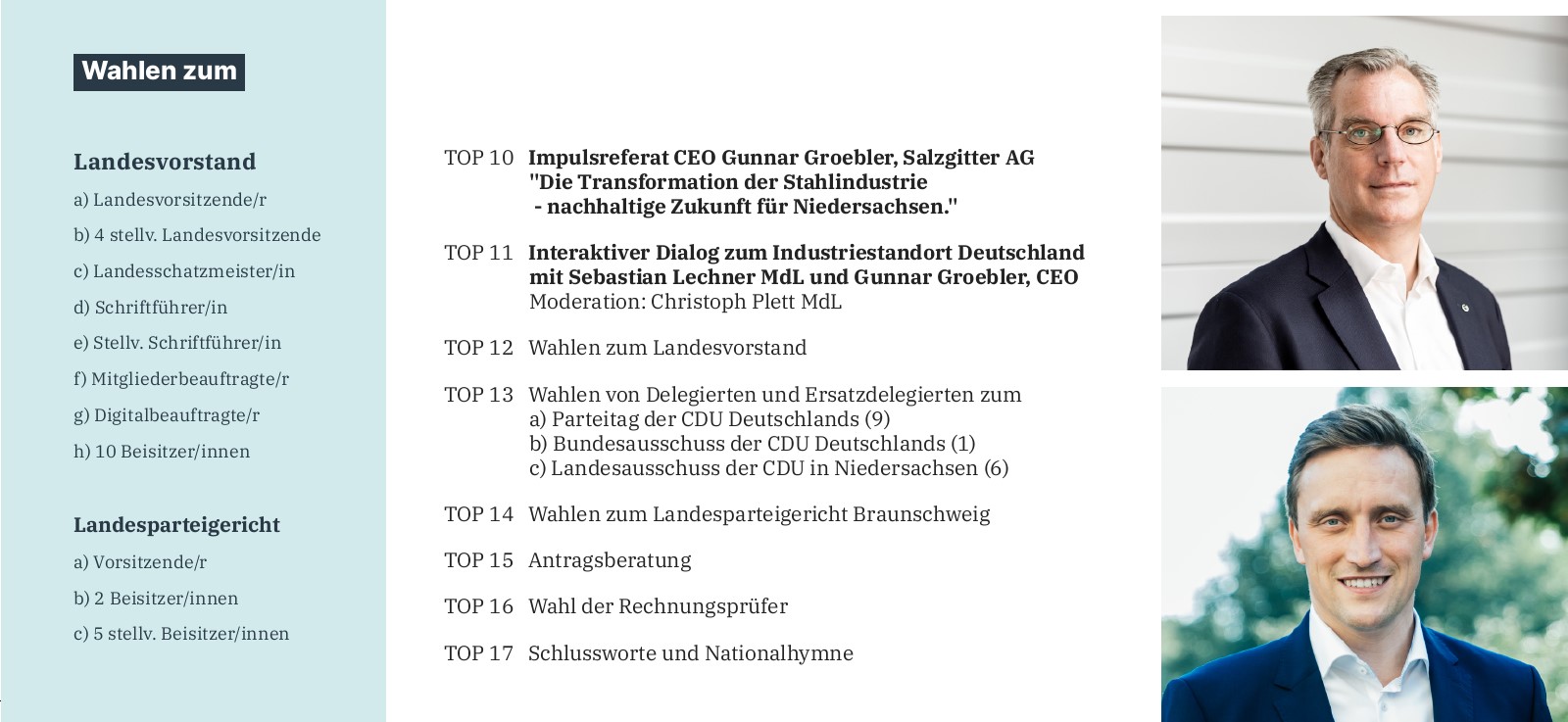 Wahlen zum

Landesvorstand

a) Landesvorsitzende/r

b) 4 stellv. Landesvorsitzende

c) Landesschatzmeister/in

d) Schriftführer/in

e) Stellv. Schriftführer/in

f) Mitgliederbeauftragte/r

g) Digitalbeauftragte/r

h) 10 Beisitzer/innen

Landesparteigericht

a) Vorsitzende/r

b) 2 Beisitzer/innen

c) 5 stellv. Beisitzer/innen

TOP 10 Impulsreferat CEO Gunnar Groebler, Salzgitter AG "Die Transformation der Stahlindustrie - nachhaltige Zukunft für Niedersachsen."

TOP 11 Interaktiver Dialog zum Industriestandort Deutschland mit Sebastian Lechner MdL und Gunnar Groebler, CEO
Moderation: Christoph Plett MdL

TOP 12 Wahlen zum Landesvorstand

TOP 13 Wahlen von Delegierten und Ersatzdelegierten zum
a) Parteitag der CDU Deutschlands (9)
b) Bundesausschuss der CDU Deutschlands (1)
c) Landesausschuss der CDU in Niedersachsen (6)

TOP 14 Wahlen zum Landesparteigericht Braunschweig

TOP 15 Antragsberatung

TOP 16 Wahl der Rechnungsprüfer

TOP 17 Schlussworte und Nationalhymne